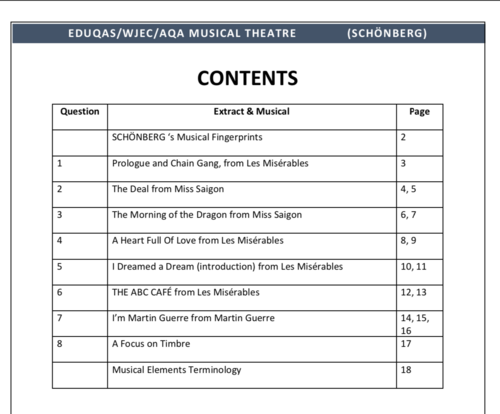 EDUQAS/WJEC/AQA MUSICAL THEATRE (SCHÖNBERG)

CONTENTS

| Question | Extract & Musical | Page |
|---|---|---|
| | SCHÖNBERG 's Musical Fingerprints | 2 |
| 1 | Prologue and Chain Gang, from Les Misérables | 3 |
| 2 | The Deal from Miss Saigon | 4, 5 |
| 3 | The Morning of the Dragon from Miss Saigon | 6, 7 |
| 4 | A Heart Full Of Love from Les Misérables | 8, 9 |
| 5 | I Dreamed a Dream (introduction) from Les Misérables | 10, 11 |
| 6 | THE ABC CAFÉ from Les Misérables | 12, 13 |
| 7 | I'm Martin Guerre from Martin Guerre | 14, 15, 16 |
| 8 | A Focus on Timbre | 17 |
| | Musical Elements Terminology | 18 |